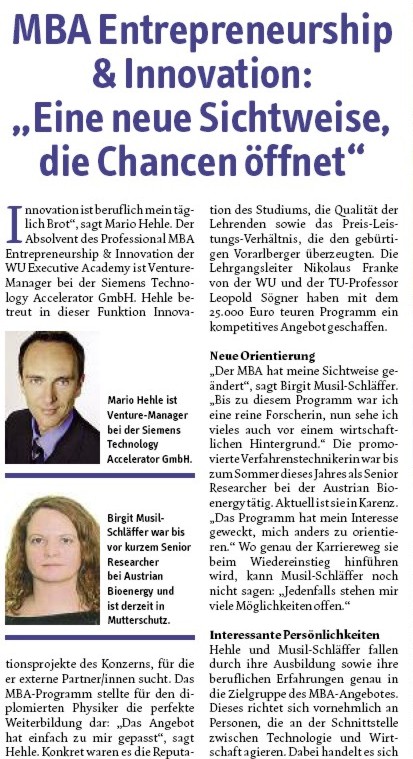 MBA Entrepreneurship & Innovation: „Eine neue Sichtweise, die Chancen öffnet“

Innovation ist beruflich mein täglich Brot“, sagt Mario Hehle. Der Absolvent des Professional MBA Entrepreneurship & Innovation der WU Executive Academy ist Venture-Manager bei der Siemens Technology Accelerator GmbH. Hehle betreut in dieser Funktion Innova-

Mario Hehle ist Venture-Manager bei der Siemens Technology Accelerator GmbH.

Birgit Musil-Schläffer war bis vor kurzem Senior Researcher bei Austrian Bioenergy und ist derzeit in Mutterschutz.

tionsprojekte des Konzerns, für die er externe Partner/innen sucht. Das MBA-Programm stellte für den diplomierten Physiker die perfekte Weiterbildung dar: „Das Angebot hat einfach zu mir gepasst“, sagt Hehle. Konkret waren es die Reputation des Studiums, die Qualität der Lehrenden sowie das Preis-Leistungs-Verhältnis, die den gebürtigen Vorarlberger überzeugten. Die Lehrgangsleiter Nikolaus Franke von der WU und der TU-Professor Leopold Sögner haben mit dem 25.000 Euro teuren Programm ein kompetitives Angebot geschaffen.

Neue Orientierung
„Der MBA hat meine Sichtweise geändert“, sagt Birgit Musil-Schläffer. „Bis zu diesem Programm war ich eine reine Forscherin, nun sehe ich vieles auch vor einem wirtschaftlichen Hintergrund.“ Die promovierte Verfahrenstechnikerin war bis zum Sommer dieses Jahres als Senior Researcher bei der Austrian Bioenergy tätig. Aktuell ist sie in Karenz. „Das Programm hat mein Interesse geweckt, mich anders zu orientieren.“ Wo genau der Karriereweg sie beim Wiedereinstieg hinführen wird, kann Musil-Schläffer noch nicht sagen: „Jedenfalls stehen mir viele Möglichkeiten offen.“

Interessante Persönlichkeiten
Hehle und Musil-Schläffer fallen durch ihre Ausbildung sowie ihre beruflichen Erfahrungen genau in die Zielgruppe des MBA-Angebotes. Dieses richtet sich vornehmlich an Personen, die an der Schnittstelle zwischen Technologie und Wirtschaft agieren. Dabei handelt es sich